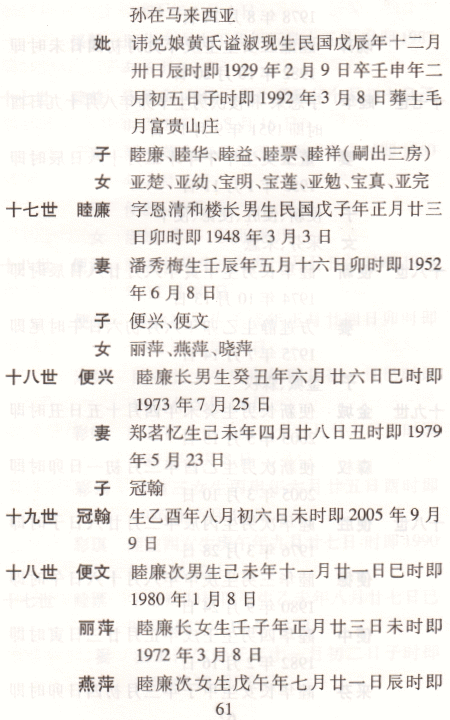 孙在马来西亚

妣 讳兑娘黄氏谥淑现生民国戊辰年十二月卅日辰时即1929年2月9日卒壬申年二月初五日子时即1992年3月8日葬士毛月富贵山庄

子 睦廉、睦华、睦益、睦票、睦祥(嗣出三房)

女 亚楚、亚幼、宝明、宝莲、亚勉、宝真、亚完

十七世 睦廉 字恩清和楼长男生民国戊子年正月廿三日卯时即1948年3月3日

妻 潘秀梅生壬辰年五月十六日卯时即1952年6月8日

子 便兴、便文

女 丽萍、燕萍、晓萍

十八世 便兴 睦廉长男生癸丑年六月廿六日巳时即1973年7月25日

妻 郑茗忆生己未年四月廿八日丑时即1979年5月23日

子 冠翰

十九世 冠翰 生乙酉年八月初六日未时即2005年9月9日

十八世 便文 睦廉次男生己未年十一月廿一日巳时即1980年1月8日

丽萍 睦廉长女生壬子年正月廿三日未时即1972年3月8日

燕萍 睦廉次女生戊午年七月廿一日辰时即

61